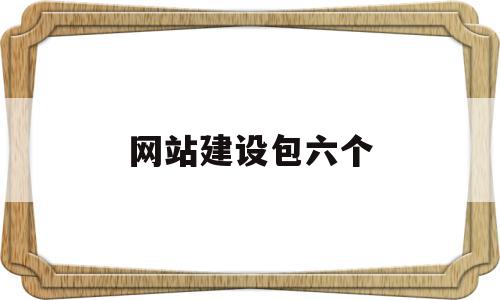 网站建设包六个